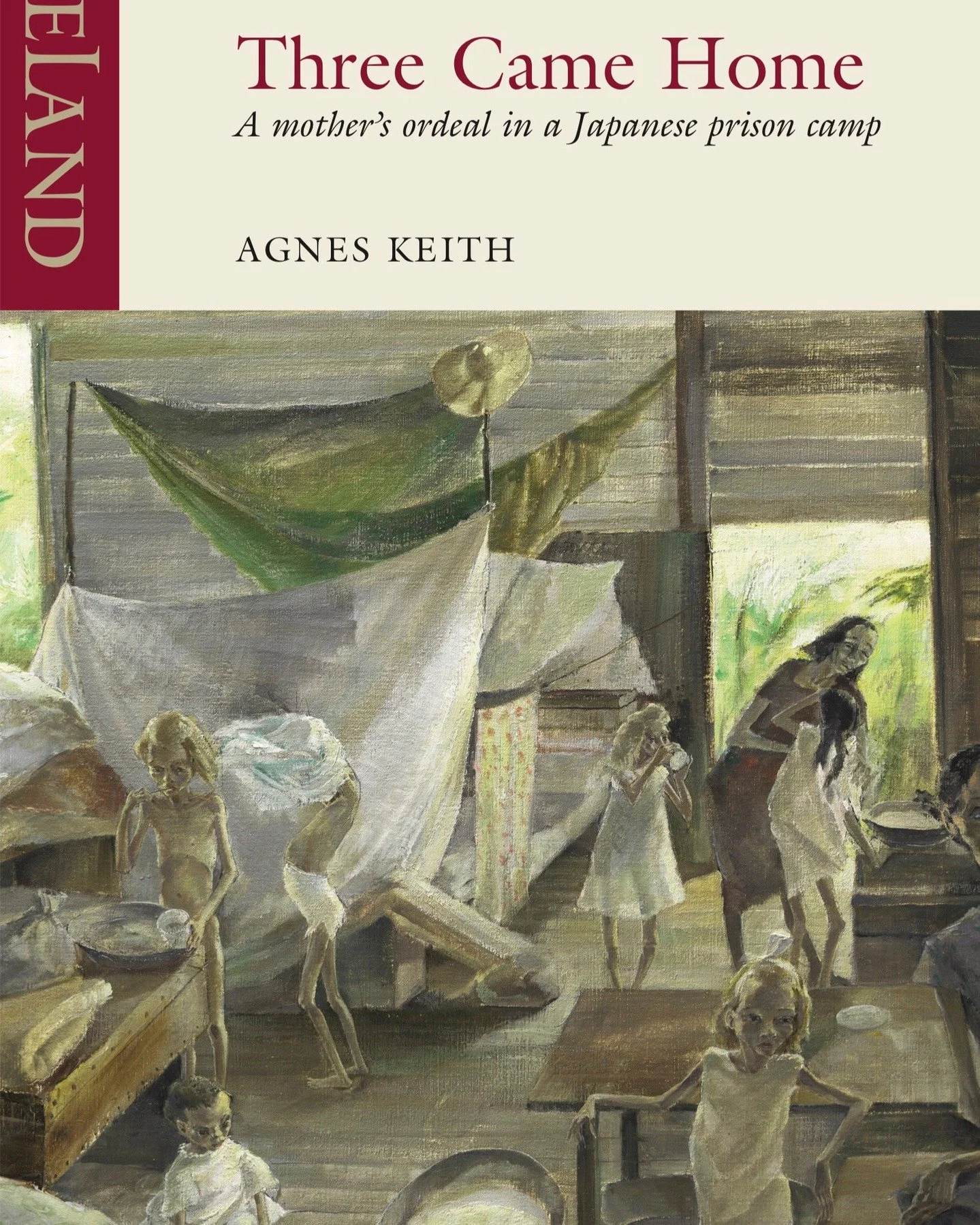 ELAND

Three Came Home

A mother's ordeal in a Japanese prison camp

AGNES KEITH